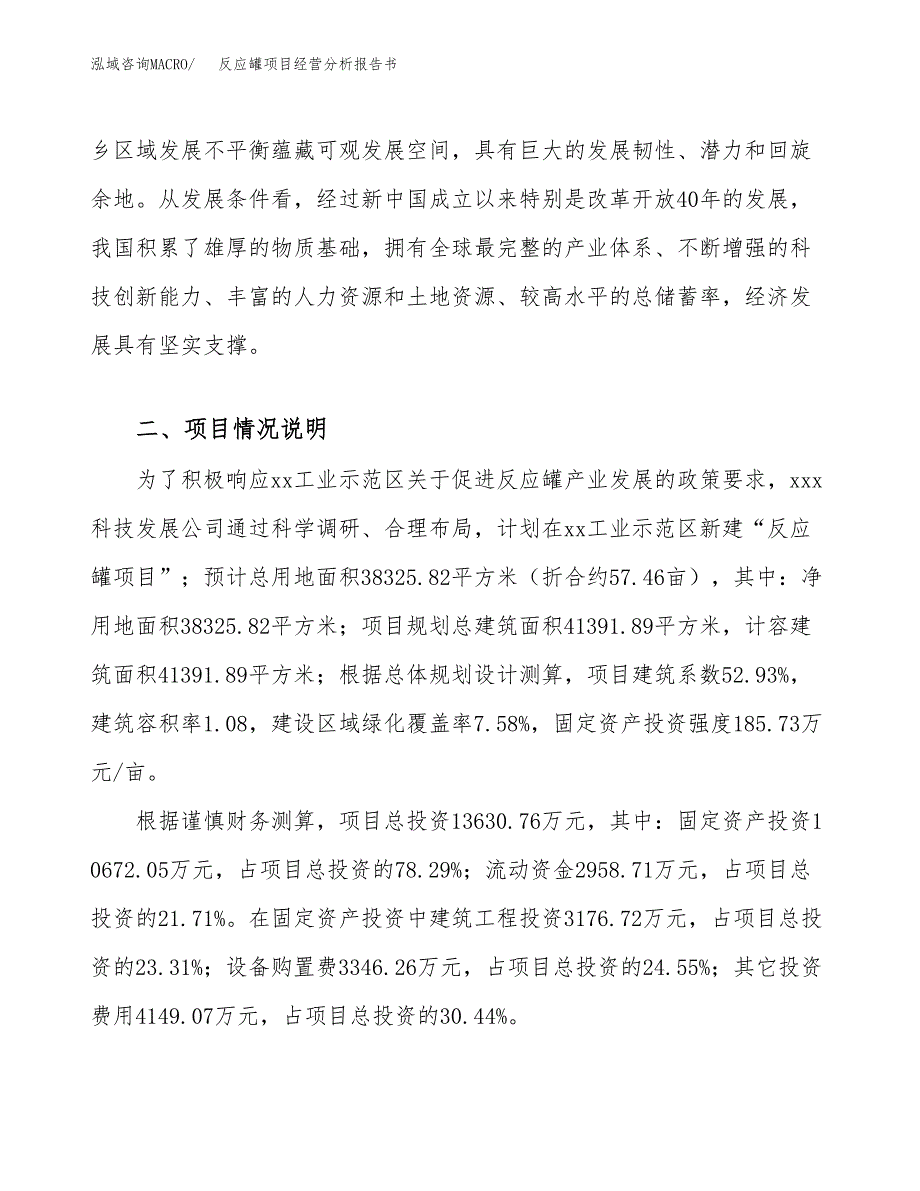 泓域咨询MACRO/　反应罐项目经营分析报告书

乡区域发展不平衡蕴藏可观发展空间，具有巨大的发展韧性、潜力和回旋余地。从发展条件看，经过新中国成立以来特别是改革开放40年的发展，我国积累了雄厚的物质基础，拥有全球最完整的产业体系、不断增强的科技创新能力、丰富的人力资源和土地资源、较高水平的总储蓄率，经济发展具有坚实支撑。

二、项目情况说明

为了积极响应xx工业示范区关于促进反应罐产业发展的政策要求，xxx科技发展公司通过科学调研、合理布局，计划在xx工业示范区新建“反应罐项目”；预计总用地面积38325.82平方米（折合约57.46亩），其中：净用地面积38325.82平方米；项目规划总建筑面积41391.89平方米，计容建筑面积41391.89平方米；根据总体规划设计测算，项目建筑系数52.93%，建筑容积率1.08，建设区域绿化覆盖率7.58%，固定资产投资强度185.73万元/亩。

根据谨慎财务测算，项目总投资13630.76万元，其中：固定资产投资10672.05万元，占项目总投资的78.29%；流动资金2958.71万元，占项目总投资的21.71%。在固定资产投资中建筑工程投资3176.72万元，占项目总投资的23.31%；设备购置费3346.26万元，占项目总投资的24.55%；其它投资费用4149.07万元，占项目总投资的30.44%。